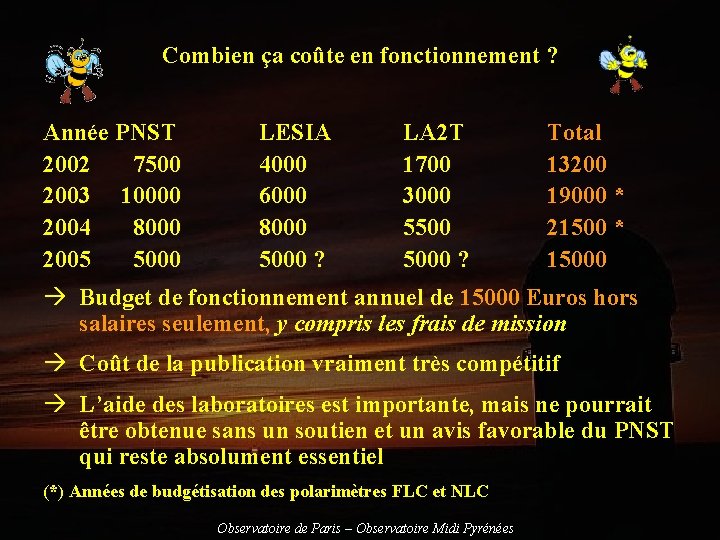 Combien ça coûte en fonctionnement ?

| Année | PNST | LESIA | LA2T | Total |
|---|---|---|---|---|
| 2002 | 7500 | 4000 | 1700 | 13200 |
| 2003 | 10000 | 6000 | 3000 | 19000 * |
| 2004 | 8000 | 8000 | 5500 | 21500 * |
| 2005 | 5000 | 5000 ? | 5000 ? | 15000 |

→ Budget de fonctionnement annuel de 15000 Euros hors salaires seulement, y compris les frais de mission

→ Coût de la publication vraiment très compétitif

→ L'aide des laboratoires est importante, mais ne pourrait être obtenue sans un soutien et un avis favorable du PNST qui reste absolument essentiel

(*) Années de budgétisation des polarimètres FLC et NLC

Observatoire de Paris – Observatoire Midi Pyrénées